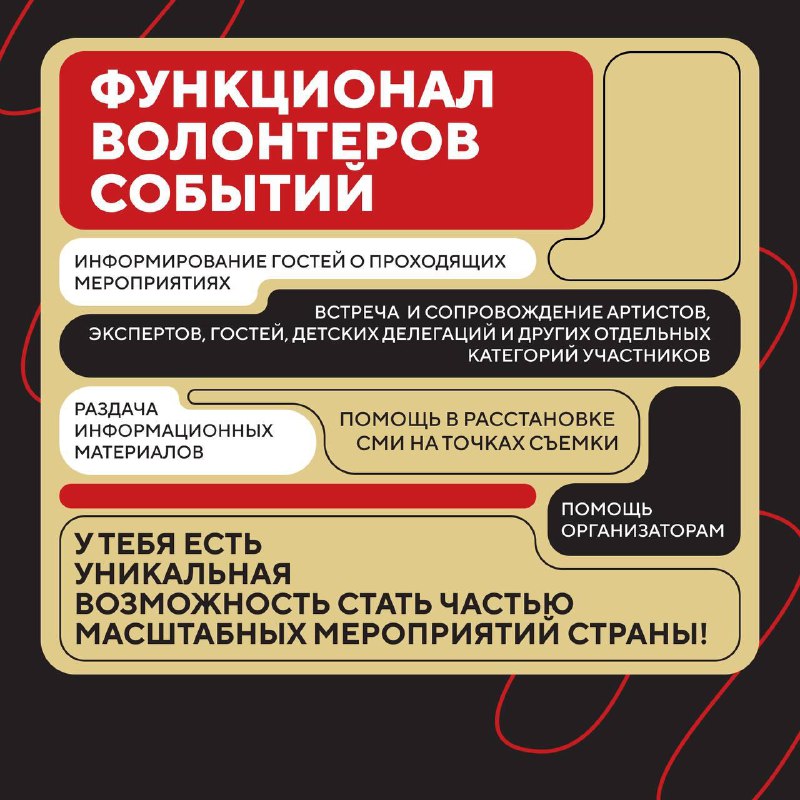 ФУНКЦИОНАЛ ВОЛОНТЕРОВ СОБЫТИЙ

ИНФОРМИРОВАНИЕ ГОСТЕЙ О ПРОХОДЯЩИХ МЕРОПРИЯТИЯХ

ВСТРЕЧА И СОПРОВОЖДЕНИЕ АРТИСТОВ, ЭКСПЕРТОВ, ГОСТЕЙ, ДЕТСКИХ ДЕЛЕГАЦИЙ И ДРУГИХ ОТДЕЛЬНЫХ КАТЕГОРИЙ УЧАСТНИКОВ

РАЗДАЧА ИНФОРМАЦИОННЫХ МАТЕРИАЛОВ

ПОМОЩЬ В РАССТАНОВКЕ СМИ НА ТОЧКАХ СЪЕМКИ

ПОМОЩЬ ОРГАНИЗАТОРАМ

У ТЕБЯ ЕСТЬ УНИКАЛЬНАЯ ВОЗМОЖНОСТЬ СТАТЬ ЧАСТЬЮ МАСШТАБНЫХ МЕРОПРИЯТИЙ СТРАНЫ!